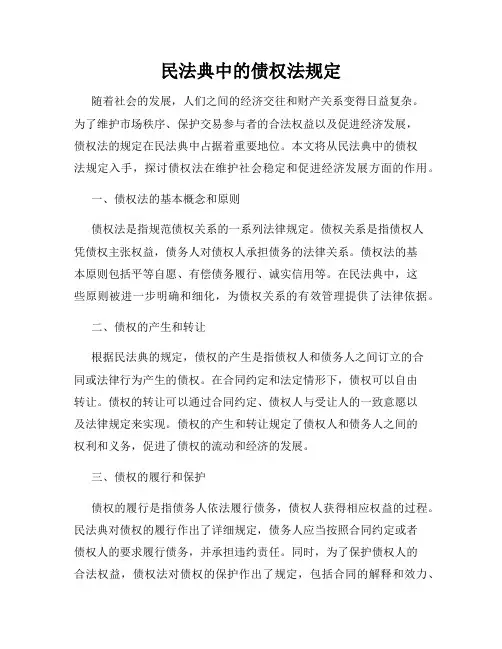 民法典中的债权法规定

随着社会的发展，人们之间的经济交往和财产关系变得日益复杂。为了维护市场秩序、保护交易参与者的合法权益以及促进经济发展，债权法的规定在民法典中占据着重要地位。本文将从民法典中的债权法规定入手，探讨债权法在维护社会稳定和促进经济发展方面的作用。

一、债权法的基本概念和原则

债权法是指规范债权关系的一系列法律规定。债权关系是指债权人凭债权主张权益，债务人对债权人承担债务的法律关系。债权法的基本原则包括平等自愿、有偿债务履行、诚实信用等。在民法典中，这些原则被进一步明确和细化，为债权关系的有效管理提供了法律依据。

二、债权的产生和转让

根据民法典的规定，债权的产生是指债权人和债务人之间订立的合同或法律行为产生的债权。在合同约定和法定情形下，债权可以自由转让。债权的转让可以通过合同约定、债权人与受让人的一致意愿以及法律规定来实现。债权的产生和转让规定了债权人和债务人之间的权利和义务，促进了债权的流动和经济的发展。

三、债权的履行和保护

债权的履行是指债务人依法履行债务，债权人获得相应权益的过程。民法典对债权的履行作出了详细规定，债务人应当按照合同约定或者债权人的要求履行债务，并承担违约责任。同时，为了保护债权人的合法权益，债权法对债权的保护作出了规定，包括合同的解释和效力、